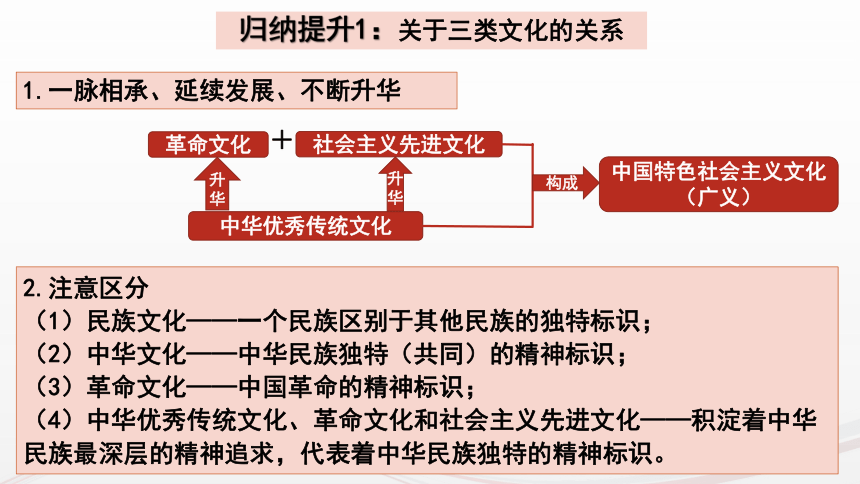 归纳提升1：关于三类文化的关系

1.一脉相承、延续发展、不断升华

革命文化 + 社会主义先进文化

升华

升华

中华优秀传统文化

构成

中国特色社会主义文化（广义）

2.注意区分
（1）民族文化——一个民族区别于其他民族的独特标识；
（2）中华文化——中华民族独特（共同）的精神标识；
（3）革命文化——中国革命的精神标识；
（4）中华优秀传统文化、革命文化和社会主义先进文化——积淀着中华民族最深层的精神追求，代表着中华民族独特的精神标识。